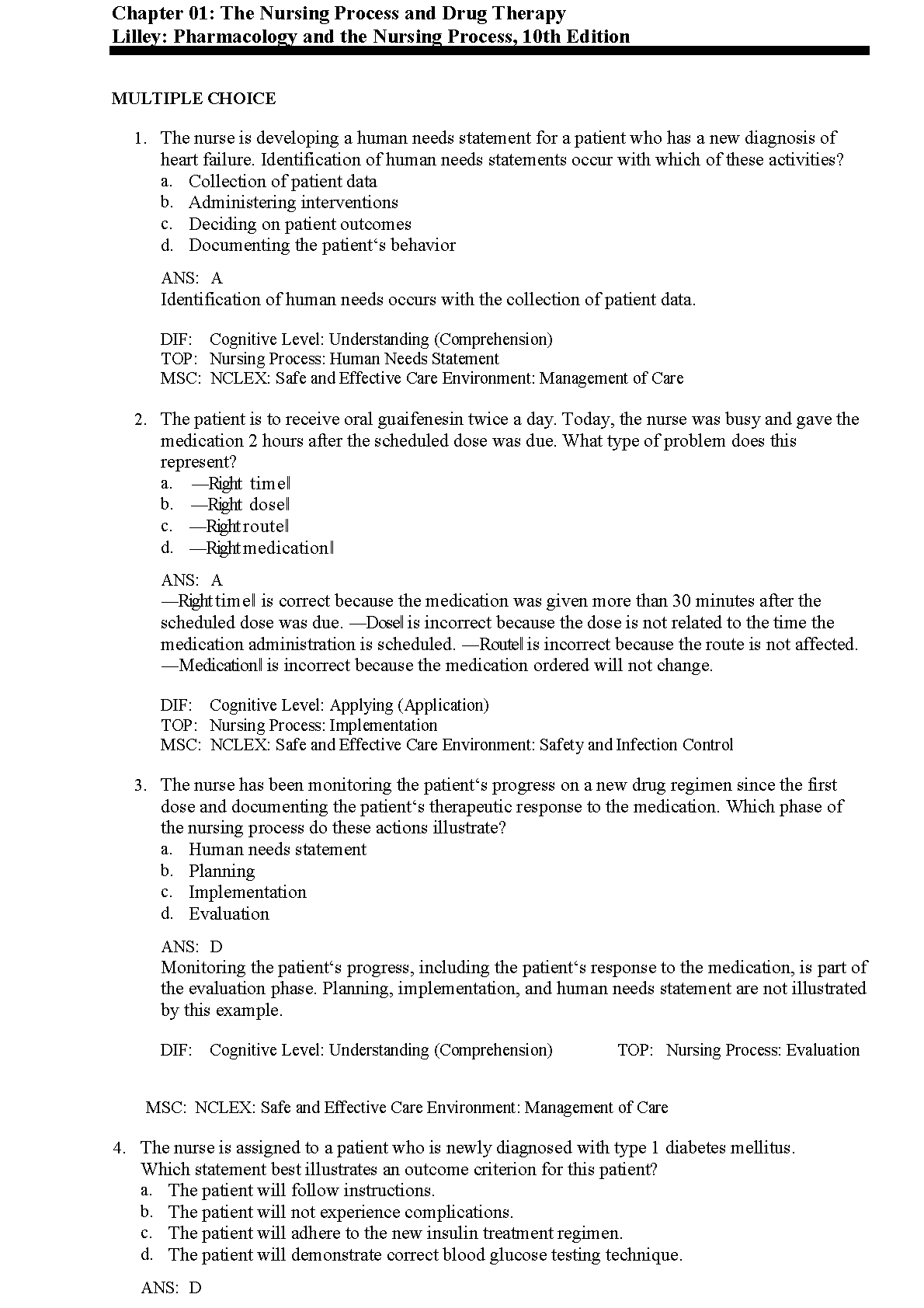 Chapter 01: The Nursing Process and Drug Therapy
Lilley: Pharmacology and the Nursing Process, 10th Edition

MULTIPLE CHOICE

1. The nurse is developing a human needs statement for a patient who has a new diagnosis of heart failure. Identification of human needs statements occur with which of these activities?
a. Collection of patient data
b. Administering interventions
c. Deciding on patient outcomes
d. Documenting the patient‘s behavior

ANS: A
Identification of human needs occurs with the collection of patient data.

DIF: Cognitive Level: Understanding (Comprehension)
TOP: Nursing Process: Human Needs Statement
MSC: NCLEX: Safe and Effective Care Environment: Management of Care

2. The patient is to receive oral guaifenesin twice a day. Today, the nurse was busy and gave the medication 2 hours after the scheduled dose was due. What type of problem does this represent?
a. ―Right time‖
b. ―Right dose‖
c. ―Right route‖
d. ―Right medication‖

ANS: A
―Right time‖ is correct because the medication was given more than 30 minutes after the scheduled dose was due. ―Dose‖ is incorrect because the dose is not related to the time the medication administration is scheduled. ―Route‖ is incorrect because the route is not affected. ―Medication‖ is incorrect because the medication ordered will not change.

DIF: Cognitive Level: Applying (Application)
TOP: Nursing Process: Implementation
MSC: NCLEX: Safe and Effective Care Environment: Safety and Infection Control

3. The nurse has been monitoring the patient‘s progress on a new drug regimen since the first dose and documenting the patient‘s therapeutic response to the medication. Which phase of the nursing process do these actions illustrate?
a. Human needs statement
b. Planning
c. Implementation
d. Evaluation

ANS: D
Monitoring the patient‘s progress, including the patient‘s response to the medication, is part of the evaluation phase. Planning, implementation, and human needs statement are not illustrated by this example.

DIF: Cognitive Level: Understanding (Comprehension) TOP: Nursing Process: Evaluation

MSC: NCLEX: Safe and Effective Care Environment: Management of Care

4. The nurse is assigned to a patient who is newly diagnosed with type 1 diabetes mellitus. Which statement best illustrates an outcome criterion for this patient?
a. The patient will follow instructions.
b. The patient will not experience complications.
c. The patient will adhere to the new insulin treatment regimen.
d. The patient will demonstrate correct blood glucose testing technique.

ANS: D